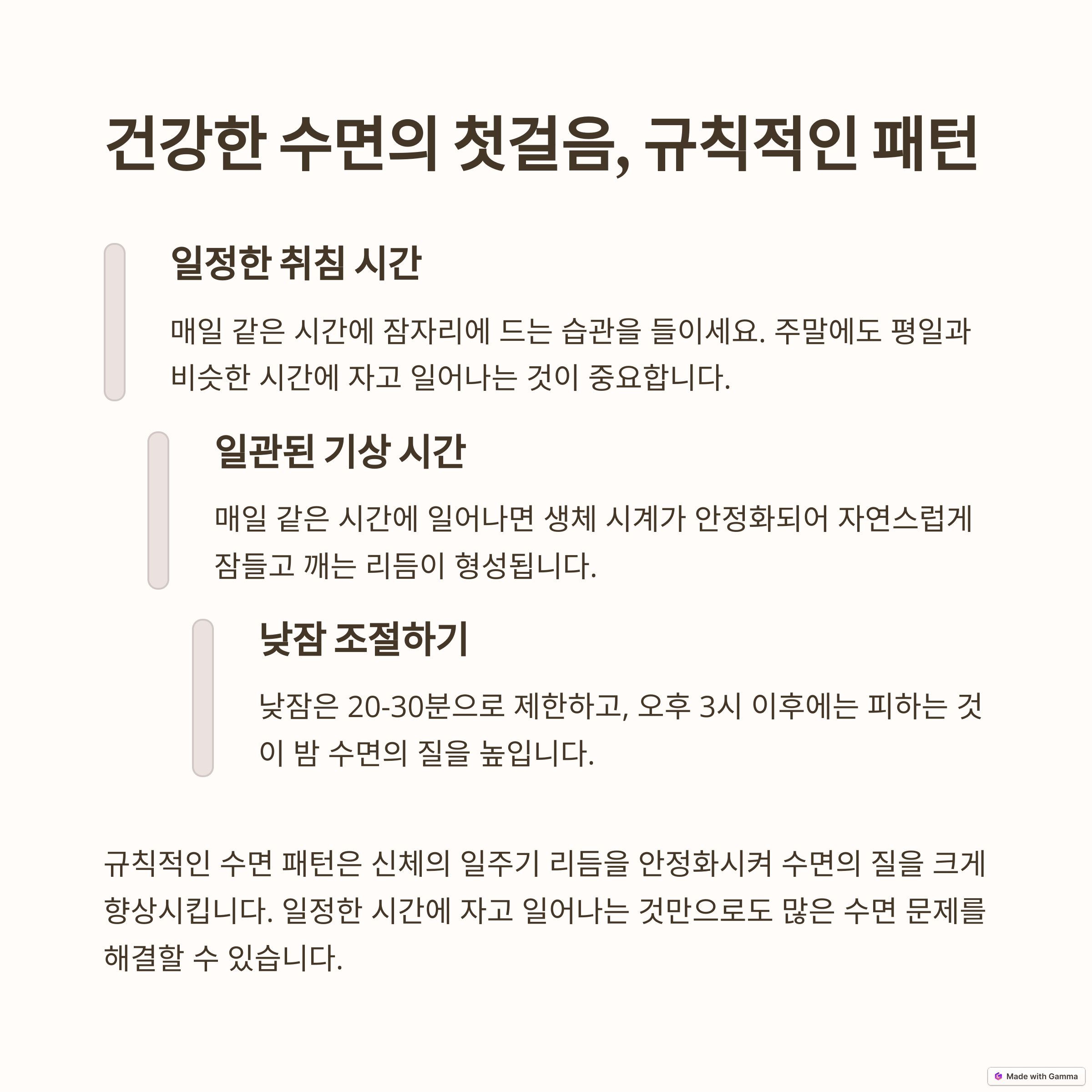 건강한 수면의 첫걸음, 규칙적인 패턴

일정한 취침 시간

매일 같은 시간에 잠자리에 드는 습관을 들이세요. 주말에도 평일과 비슷한 시간에 자고 일어나는 것이 중요합니다.

일관된 기상 시간

매일 같은 시간에 일어나면 생체 시계가 안정화되어 자연스럽게 잠들고 깨는 리듬이 형성됩니다.

낮잠 조절하기

낮잠은 20-30분으로 제한하고, 오후 3시 이후에는 피하는 것이 밤 수면의 질을 높입니다.

규칙적인 수면 패턴은 신체의 일주기 리듬을 안정화시켜 수면의 질을 크게 향상시킵니다. 일정한 시간에 자고 일어나는 것만으로도 많은 수면 문제를 해결할 수 있습니다.

Made with Gamma